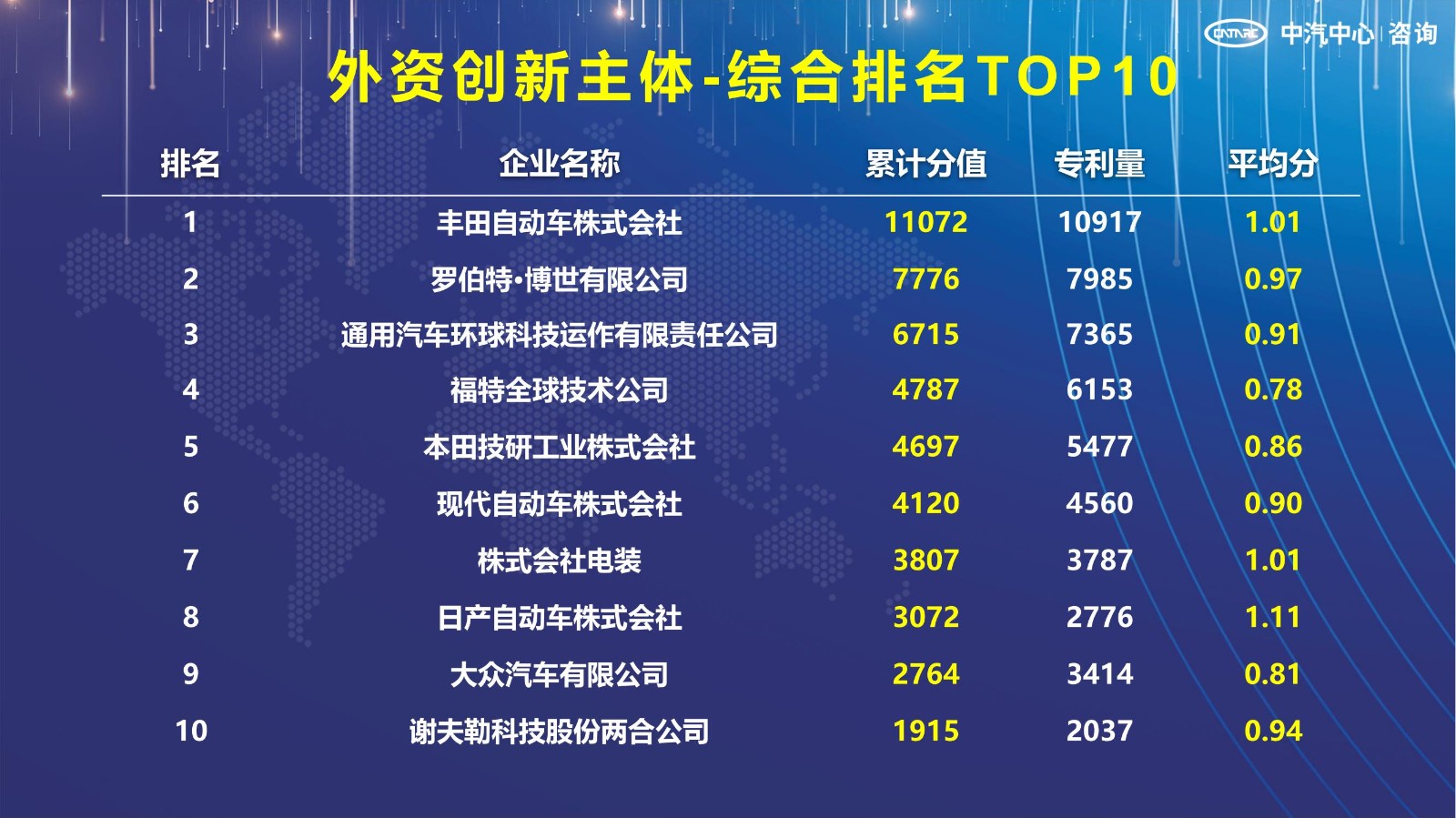 CATARC 中汽中心 | 咨询

外资创新主体-综合排名TOP10

| 排名 | 企业名称 | 累计分值 | 专利量 | 平均分 |
|---|---|---|---|---|
| 1 | 丰田自动车株式会社 | 11072 | 10917 | 1.01 |
| 2 | 罗伯特·博世有限公司 | 7776 | 7985 | 0.97 |
| 3 | 通用汽车环球科技运作有限责任公司 | 6715 | 7365 | 0.91 |
| 4 | 福特全球技术公司 | 4787 | 6153 | 0.78 |
| 5 | 本田技研工业株式会社 | 4697 | 5477 | 0.86 |
| 6 | 现代自动车株式会社 | 4120 | 4560 | 0.90 |
| 7 | 株式会社电装 | 3807 | 3787 | 1.01 |
| 8 | 日产自动车株式会社 | 3072 | 2776 | 1.11 |
| 9 | 大众汽车有限公司 | 2764 | 3414 | 0.81 |
| 10 | 谢夫勒科技股份两合公司 | 1915 | 2037 | 0.94 |